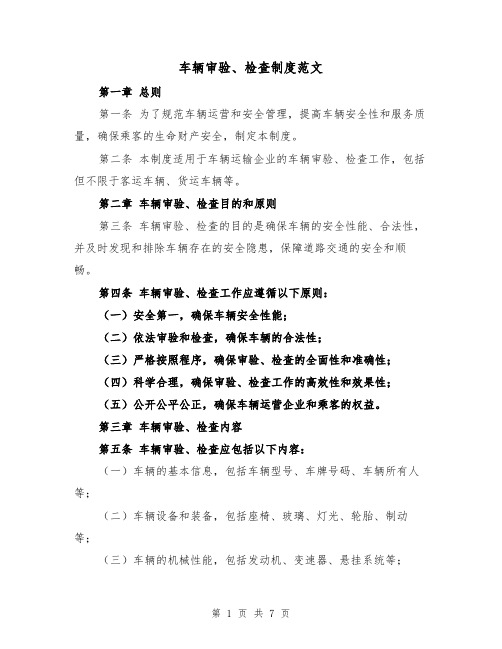 车辆审验、检查制度范文

第一章 总则

第一条 为了规范车辆运营和安全管理，提高车辆安全性和服务质量，确保乘客的生命财产安全，制定本制度。

第二条 本制度适用于车辆运输企业的车辆审验、检查工作，包括但不限于客运车辆、货运车辆等。

第二章 车辆审验、检查目的和原则

第三条 车辆审验、检查的目的是确保车辆的安全性能、合法性，并及时发现和排除车辆存在的安全隐患，保障道路交通的安全和顺畅。

第四条 车辆审验、检查工作应遵循以下原则：

（一）安全第一，确保车辆安全性能；

（二）依法审验和检查，确保车辆的合法性；

（三）严格按照程序，确保审验、检查的全面性和准确性；

（四）科学合理，确保审验、检查工作的高效性和效果性；

（五）公开公平公正，确保车辆运营企业和乘客的权益。

第三章 车辆审验、检查内容

第五条 车辆审验、检查应包括以下内容：

（一）车辆的基本信息，包括车辆型号、车牌号码、车辆所有人等；

（二）车辆设备和装备，包括座椅、玻璃、灯光、轮胎、制动等；

（三）车辆的机械性能，包括发动机、变速器、悬挂系统等；

第 1 页 共 7 页